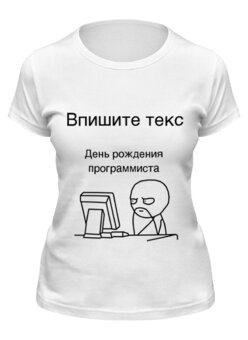 Впишите текс

День рождения программиста